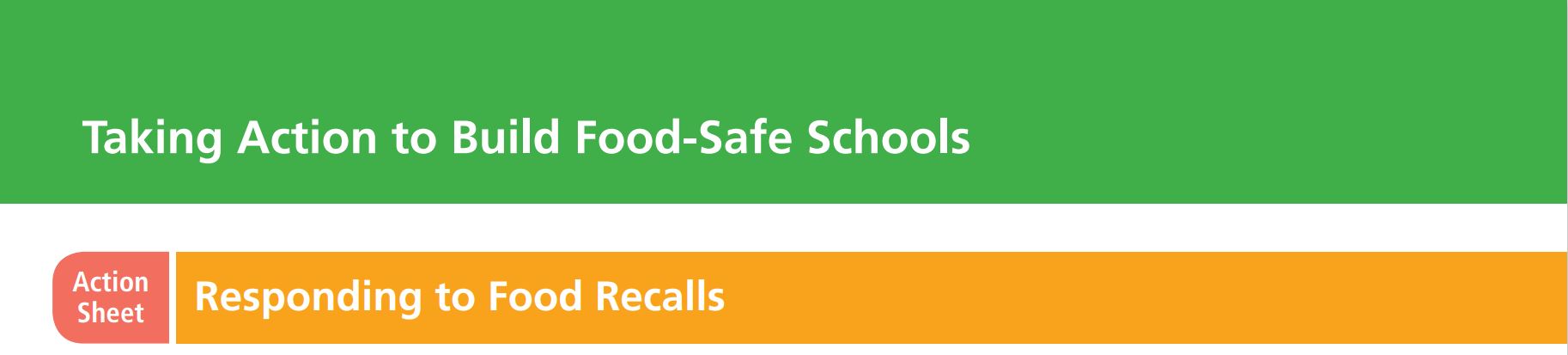 Taking Action to Build Food-Safe Schools

Action Sheet

Responding to Food Recalls